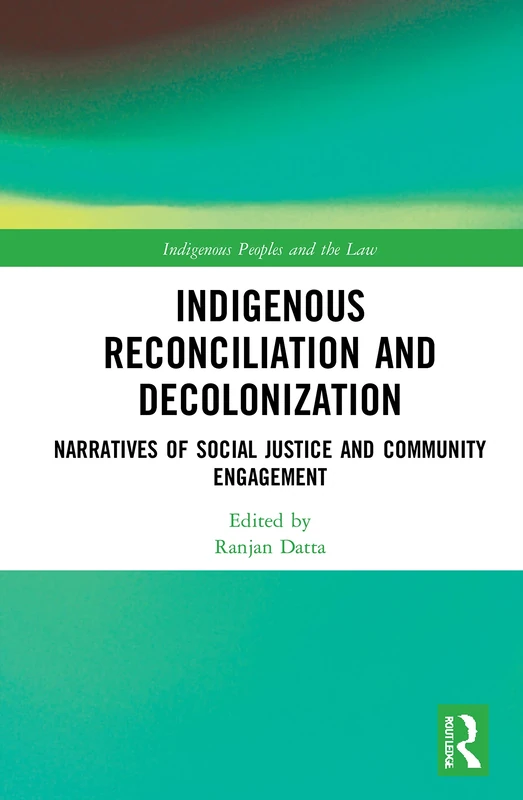 Indigenous Peoples and the Law

INDIGENOUS RECONCILIATION AND DECOLONIZATION

NARRATIVES OF SOCIAL JUSTICE AND COMMUNITY ENGAGEMENT

Edited by
Ranjan Datta

ROUTLEDGE